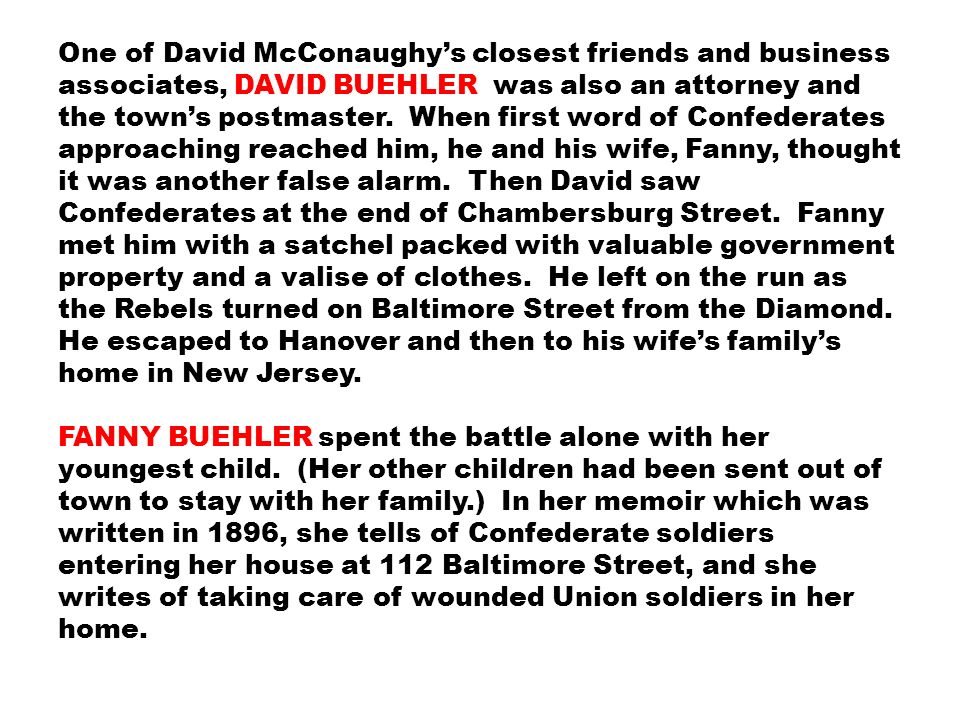 One of David McConaughy's closest friends and business associates, DAVID BUEHLER was also an attorney and the town's postmaster. When first word of Confederates approaching reached him, he and his wife, Fanny, thought it was another false alarm. Then David saw Confederates at the end of Chambersburg Street. Fanny met him with a satchel packed with valuable government property and a valise of clothes. He left on the run as the Rebels turned on Baltimore Street from the Diamond. He escaped to Hanover and then to his wife's family's home in New Jersey.

FANNY BUEHLER spent the battle alone with her youngest child. (Her other children had been sent out of town to stay with her family.) In her memoir which was written in 1896, she tells of Confederate soldiers entering her house at 112 Baltimore Street, and she writes of taking care of wounded Union soldiers in her home.